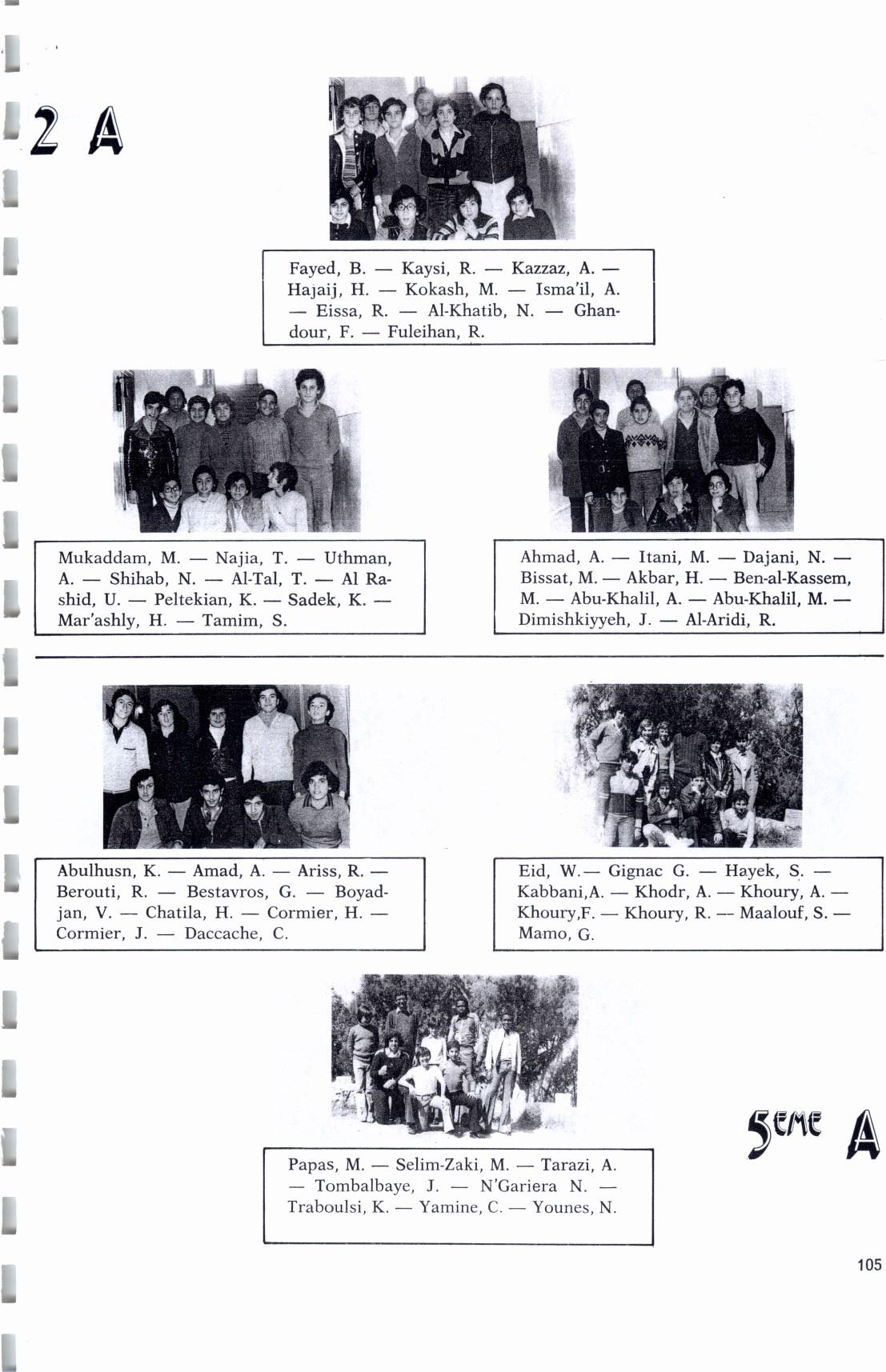 2 A

Fayed, B. — Kaysi, R. — Kazzaz, A. — Hajaij, H. — Kokash, M. — Isma'il, A. — Eissa, R. — Al-Khatib, N. — Ghandour, F. — Fuleihan, R.

Mukaddam, M. — Najia, T. — Uthman, A. — Shihab, N. — Al-Tal, T. — Al Rashid, U. — Peltekian, K. — Sadek, K. — Mar'ashly, H. — Tamim, S.

Ahmad, A. — Itani, M. — Dajani, N. — Bissat, M. — Akbar, H. — Ben-al-Kassem, M. — Abu-Khalil, A. — Abu-Khalil, M. — Dimishkiyyeh, J. — Al-Aridi, R.

Abulhusn, K. — Amad, A. — Ariss, R. — Berouti, R. — Bestavros, G. — Boyadjan, V. — Chatila, H. — Cormier, H. — Cormier, J. — Daccache, C.

Eid, W.— Gignac G. — Hayek, S. — Kabbani,A. — Khodr, A. — Khoury, A. — Khoury,F. — Khoury, R. — Maalouf, S. — Mamo, G.

Papas, M. — Selim-Zaki, M. — Tarazi, A. — Tombalbaye, J. — N'Gariera N. — Traboulsi, K. — Yamine, C. — Younes, N.

5EME A

105